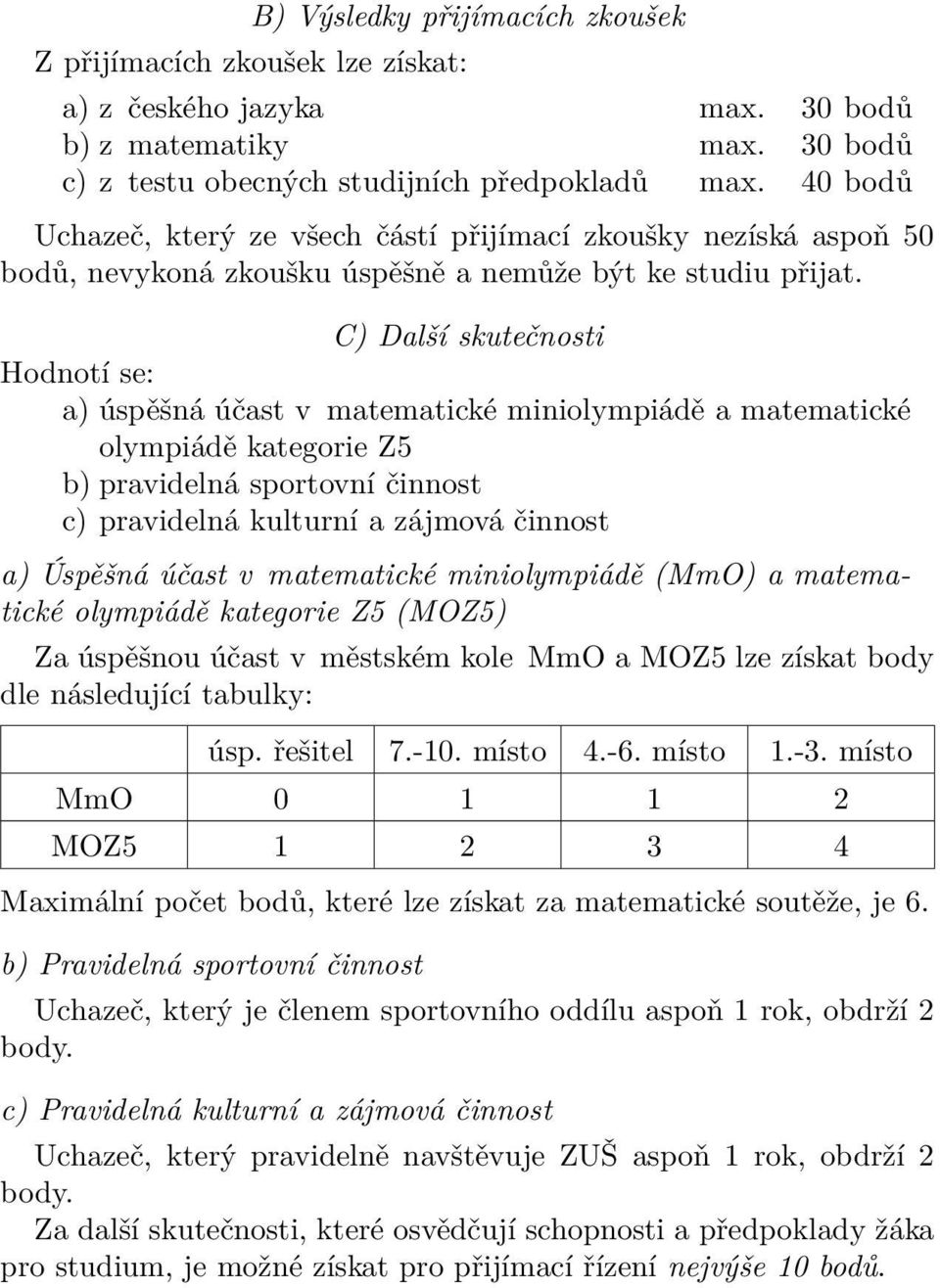 B) Výsledky přijímacích zkoušek

Z přijímacích zkoušek lze získat:

a) z českého jazyka max. 30 bodů
b) z matematiky max. 30 bodů
c) z testu obecných studijních předpokladů max. 40 bodů

Uchazeč, který ze všech částí přijímací zkoušky nezíská aspoň 50 bodů, nevykoná zkoušku úspěšně a nemůže být ke studiu přijat.

C) Další skutečnosti

Hodnotí se:

a) úspěšná účast v matematické miniolympiádě a matematické olympiádě kategorie Z5
b) pravidelná sportovní činnost
c) pravidelná kulturní a zájmová činnost

a) Úspěšná účast v matematické miniolympiádě (MmO) a matematické olympiádě kategorie Z5 (MOZ5)

Za úspěšnou účast v městském kole MmO a MOZ5 lze získat body dle následující tabulky:

| | úsp. řešitel | 7.-10. místo | 4.-6. místo | 1.-3. místo |
|---|---|---|---|---|
| MmO | 0 | 1 | 1 | 2 |
| MOZ5 | 1 | 2 | 3 | 4 |

Maximální počet bodů, které lze získat za matematické soutěže, je 6.

b) Pravidelná sportovní činnost

Uchazeč, který je členem sportovního oddílu aspoň 1 rok, obdrží 2 body.

c) Pravidelná kulturní a zájmová činnost

Uchazeč, který pravidelně navštěvuje ZUŠ aspoň 1 rok, obdrží 2 body.

Za další skutečnosti, které osvědčují schopnosti a předpoklady žáka pro studium, je možné získat pro přijímací řízení nejvýše 10 bodů.